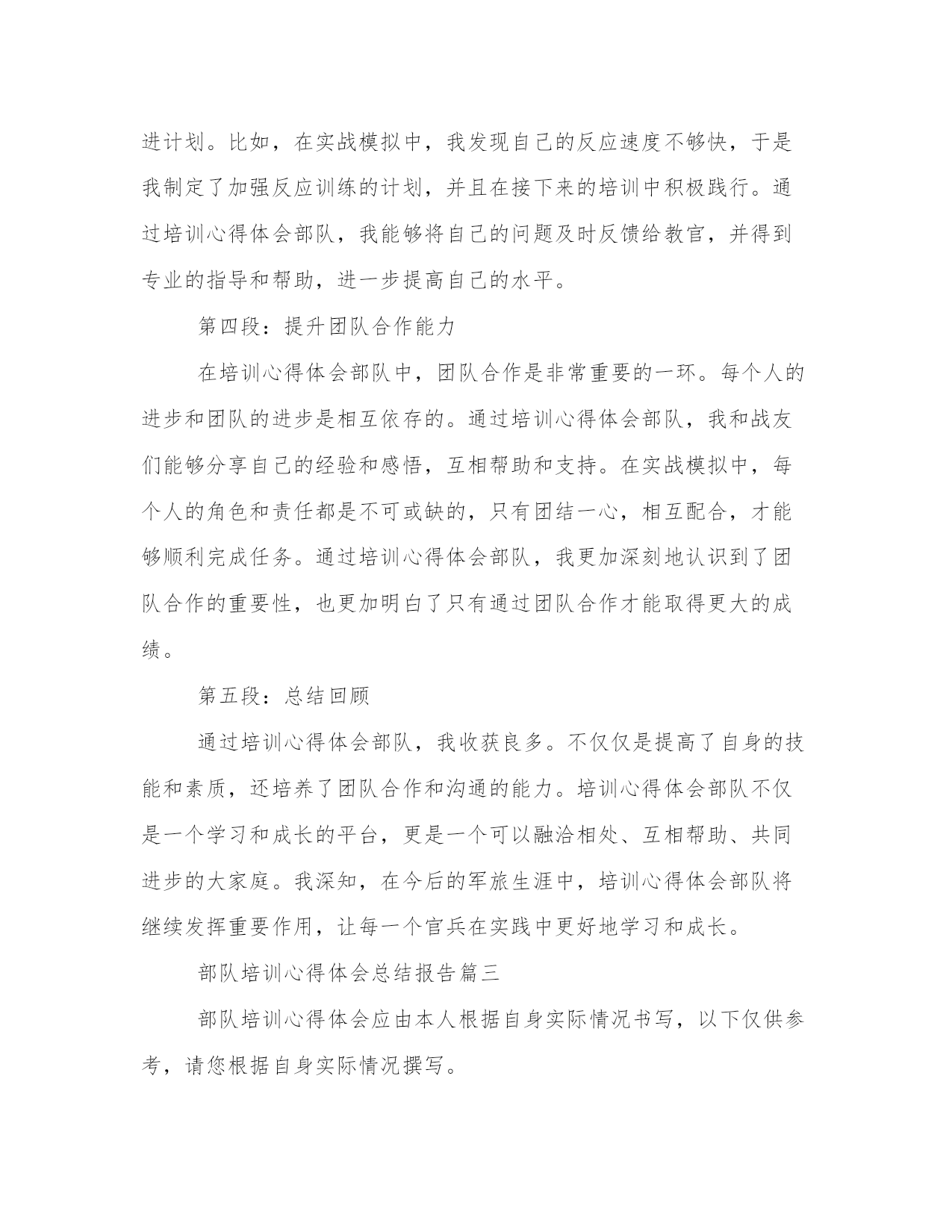 进计划。比如，在实战模拟中，我发现自己的反应速度不够快，于是我制定了加强反应训练的计划，并且在接下来的培训中积极践行。通过培训心得体会部队，我能够将自己的问题及时反馈给教官，并得到专业的指导和帮助，进一步提高自己的水平。

第四段：提升团队合作能力

在培训心得体会部队中，团队合作是非常重要的一环。每个人的进步和团队的进步是相互依存的。通过培训心得体会部队，我和战友们能够分享自己的经验和感悟，互相帮助和支持。在实战模拟中，每个人的角色和责任都是不可或缺的，只有团结一心，相互配合，才能够顺利完成任务。通过培训心得体会部队，我更加深刻地认识到了团队合作的重要性，也更加明白了只有通过团队合作才能取得更大的成绩。

第五段：总结回顾

通过培训心得体会部队，我收获良多。不仅仅是提高了自身的技能和素质，还培养了团队合作和沟通的能力。培训心得体会部队不仅是一个学习和成长的平台，更是一个可以融洽相处、互相帮助、共同进步的大家庭。我深知，在今后的军旅生涯中，培训心得体会部队将继续发挥重要作用，让每一个官兵在实践中更好地学习和成长。

部队培训心得体会总结报告篇三

部队培训心得体会应由本人根据自身实际情况书写，以下仅供参考，请您根据自身实际情况撰写。